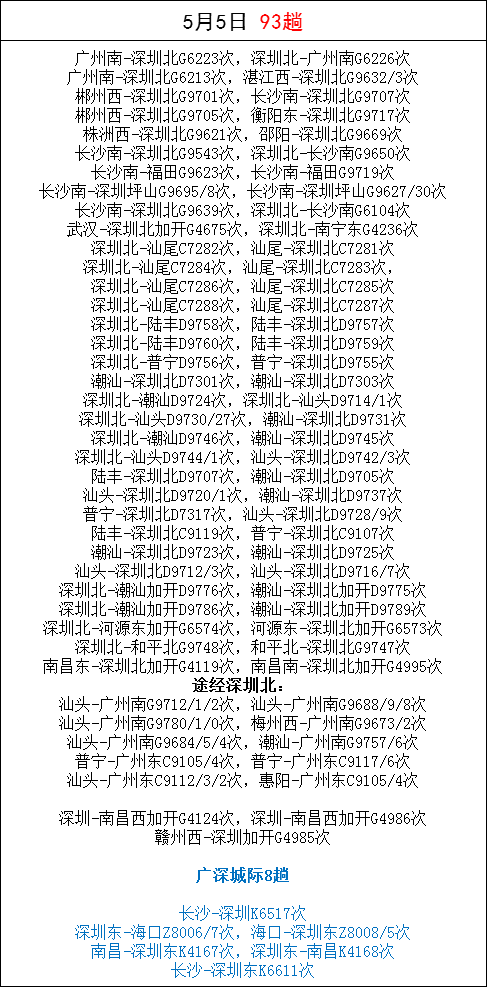 5月5日 93趟

广州南-深圳北G6223次，深圳北-广州南G6226次
广州南-深圳北G6213次，湛江西-深圳北G9632/3次
郴州西-深圳北G9701次，长沙南-深圳北G9707次
郴州西-深圳北G9705次，衡阳东-深圳北G9717次
株洲西-深圳北G9621次，邵阳-深圳北G9669次
长沙南-深圳北G9543次，深圳北-长沙南G9650次
长沙南-福田G9623次，长沙南-福田G9719次
长沙南-深圳坪山G9695/8次，长沙南-深圳坪山G9627/30次
长沙南-深圳北G9639次，深圳北-长沙南G6104次
武汉-深圳北加开G4675次，深圳北-南宁东G4236次
深圳北-汕尾C7282次，汕尾-深圳北C7281次
深圳北-汕尾C7284次，汕尾-深圳北C7283次，
深圳北-汕尾C7286次，汕尾-深圳北C7285次
深圳北-汕尾C7288次，汕尾-深圳北C7287次
深圳北-陆丰D9758次，陆丰-深圳北D9757次
深圳北-陆丰D9760次，陆丰-深圳北D9759次
深圳北-普宁D9756次，普宁-深圳北D9755次
潮汕-深圳北D7301次，潮汕-深圳北D7303次
深圳北-潮汕D9724次，深圳北-汕头D9714/1次
深圳北-汕头D9730/27次，潮汕-深圳北D9731次
深圳北-潮汕D9746次，潮汕-深圳北D9745次
深圳北-汕头D9744/1次，汕头-深圳北D9742/3次
陆丰-深圳北D9707次，潮汕-深圳北D9705次
汕头-深圳北D9720/1次，潮汕-深圳北D9737次
普宁-深圳北D7317次，汕头-深圳北D9728/9次
陆丰-深圳北C9119次，普宁-深圳北C9107次
潮汕-深圳北D9723次，潮汕-深圳北D9725次
汕头-深圳北D9712/3次，汕头-深圳北D9716/7次
深圳北-潮汕加开D9776次，潮汕-深圳北加开D9775次
深圳北-潮汕加开D9786次，潮汕-深圳北加开D9789次
深圳北-河源东加开G6574次，河源东-深圳北加开G6573次
深圳北-和平北G9748次，和平北-深圳北G9747次
南昌东-深圳北加开G4119次，南昌南-深圳北加开G4995次
途经深圳北：
汕头-广州南G9712/1/2次，汕头-广州南G9688/9/8次
汕头-广州南G9780/1/0次，梅州西-广州南G9673/2次
汕头-广州南G9684/5/4次，潮汕-广州南G9757/6次
普宁-广州东C9105/4次，普宁-广州东C9117/6次
汕头-广州东C9112/3/2次，惠阳-广州东C9105/4次

深圳-南昌西加开G4124次，深圳-南昌西加开G4986次
赣州西-深圳加开G4985次

广深城际8趟

长沙-深圳K6517次
深圳东-海口Z8006/7次，海口-深圳东Z8008/5次
南昌-深圳东K4167次，深圳东-南昌K4168次
长沙-深圳东K6611次